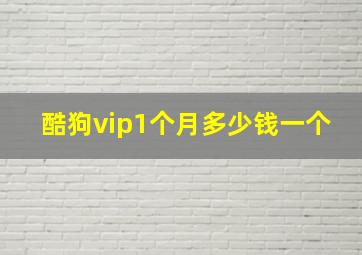 酷狗vip1个月多少钱一个